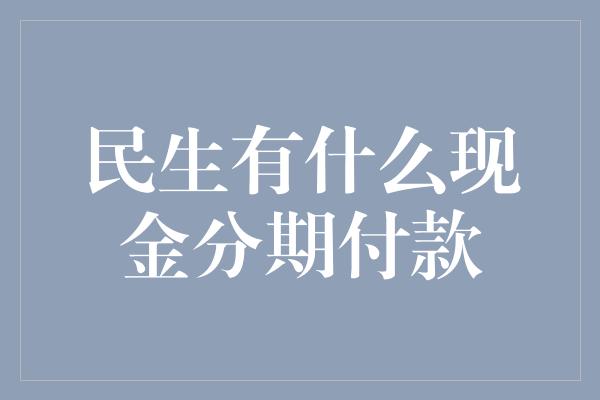 民生有什么现金分期付款